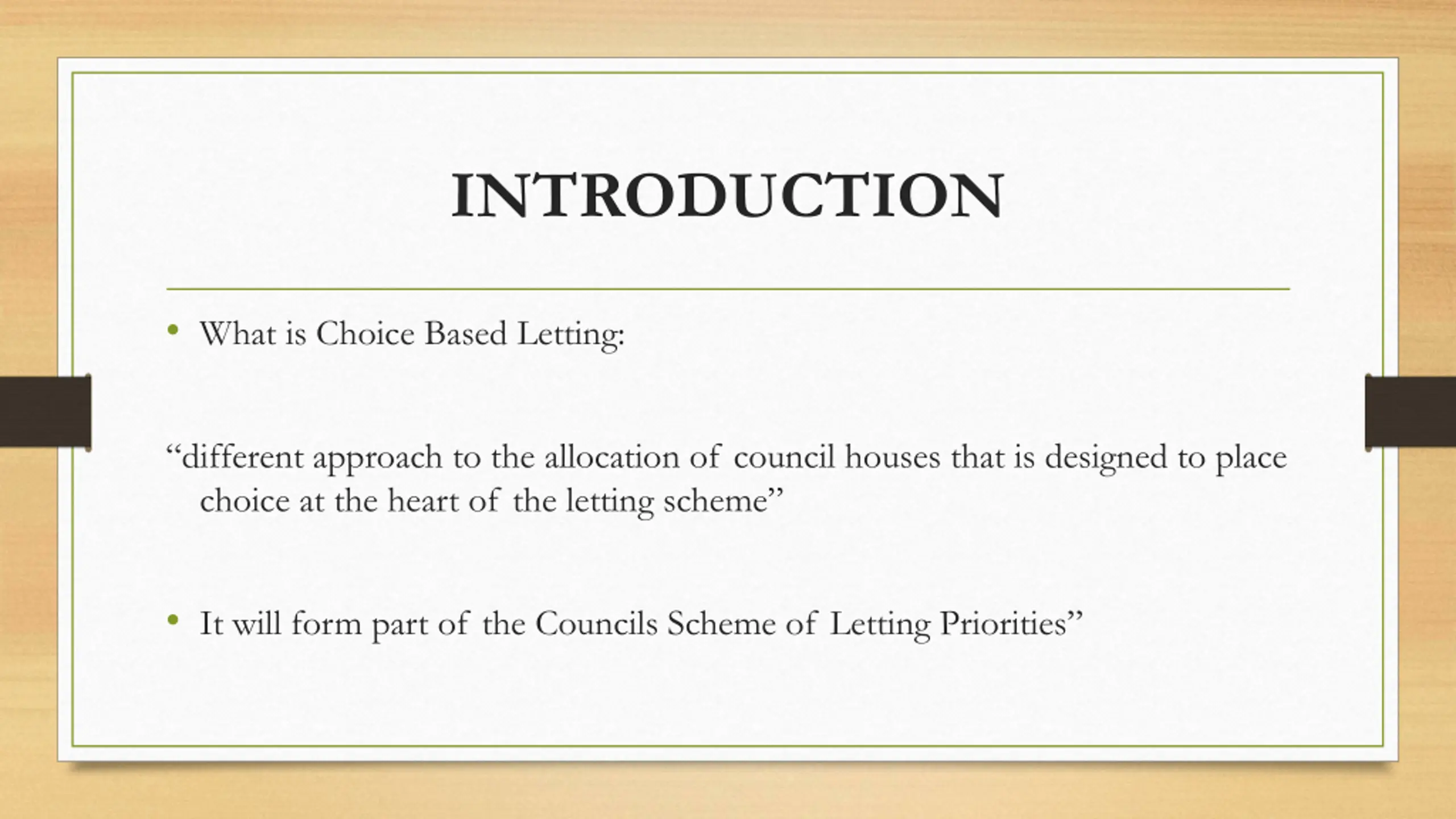 INTRODUCTION

• What is Choice Based Letting:

“different approach to the allocation of council houses that is designed to place choice at the heart of the letting scheme”

• It will form part of the Councils Scheme of Letting Priorities”